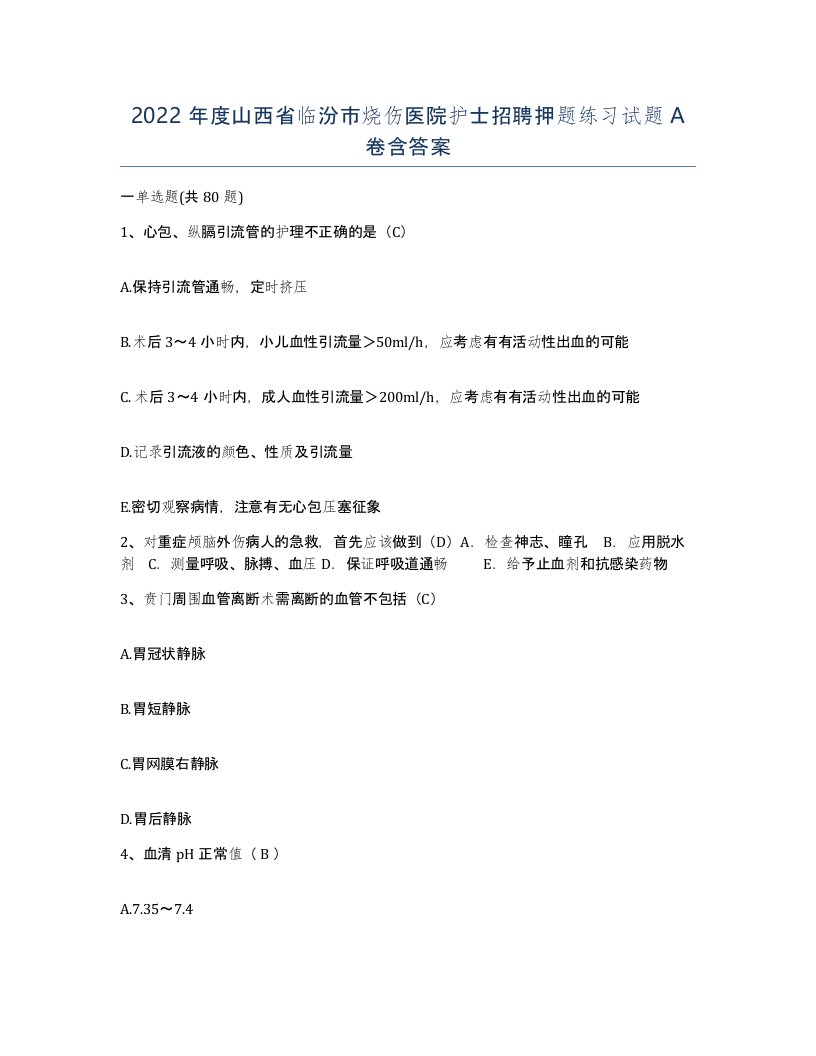 2022 年度山西省临汾市烧伤医院护士招聘押题练习试题 A 卷含答案

一单选题(共 80 题)

1、心包、纵膈引流管的护理不正确的是（C）

A.保持引流管通畅，定时挤压

B.术后 3～4 小时内，小儿血性引流量＞50ml/h，应考虑有有活动性出血的可能

C. 术后 3～4 小时内，成人血性引流量＞200ml/h，应考虑有有活动性出血的可能

D.记录引流液的颜色、性质及引流量

E.密切观察病情，注意有无心包压塞征象

2、对重症颅脑外伤病人的急救，首先应该做到（D）A. 检查神志、瞳孔 B. 应用脱水剂 C. 测量呼吸、脉搏、血压 D. 保证呼吸道通畅 E. 给予止血剂和抗感染药物

3、贲门周围血管离断术需离断的血管不包括（C）

A.胃冠状静脉

B.胃短静脉

C.胃网膜右静脉

D.胃后静脉

4、血清 pH 正常值（ B ）

A.7.35～7.4